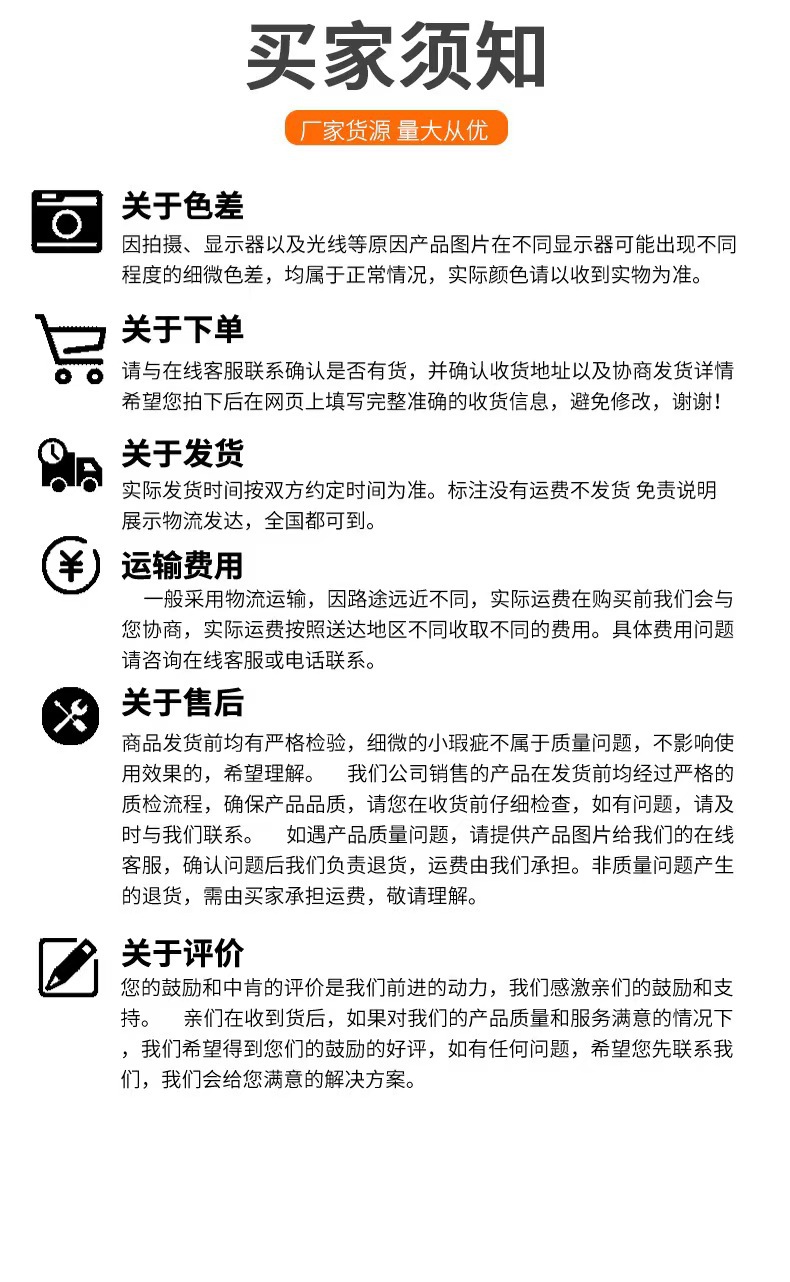 买家须知

厂家货源 量大从优

关于色差

因拍摄、显示器以及光线等原因产品图片在不同显示器可能出现不同程度的细微色差，均属于正常情况，实际颜色请以收到实物为准。

关于下单

请与在线客服联系确认是否有货，并确认收货地址以及协商发货详情希望您拍下后在网页上填写完整准确的收货信息，避免修改，谢谢！

关于发货

实际发货时间按双方约定时间为准。标注没有运费不发货 免责说明展示物流发达，全国都可到。

运输费用

一般采用物流运输，因路途远近不同，实际运费在购买前我们会与您协商，实际运费按照送达地区不同收取不同的费用。具体费用问题请咨询在线客服或电话联系。

关于售后

商品发货前均有严格检验，细微的小瑕疵不属于质量问题，不影响使用效果的，希望理解。 我们公司销售的产品在发货前均经过严格的质检流程，确保产品品质，请您在收货前仔细检查，如有问题，请及时与我们联系。 如遇产品质量问题，请提供产品图片给我们的在线客服，确认问题后我们负责退货，运费由我们承担。非质量问题产生的退货，需由买家承担运费，敬请理解。

关于评价

您的鼓励和中肯的评价是我们前进的动力，我们感激亲们的鼓励和支持。 亲们在收到货后，如果对我们的产品质量和服务满意的情况下，我们希望得到您们的鼓励的好评，如有任何问题，希望您先联系我们，我们会给您满意的解决方案。